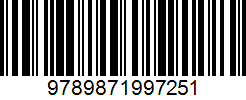 9789871997251